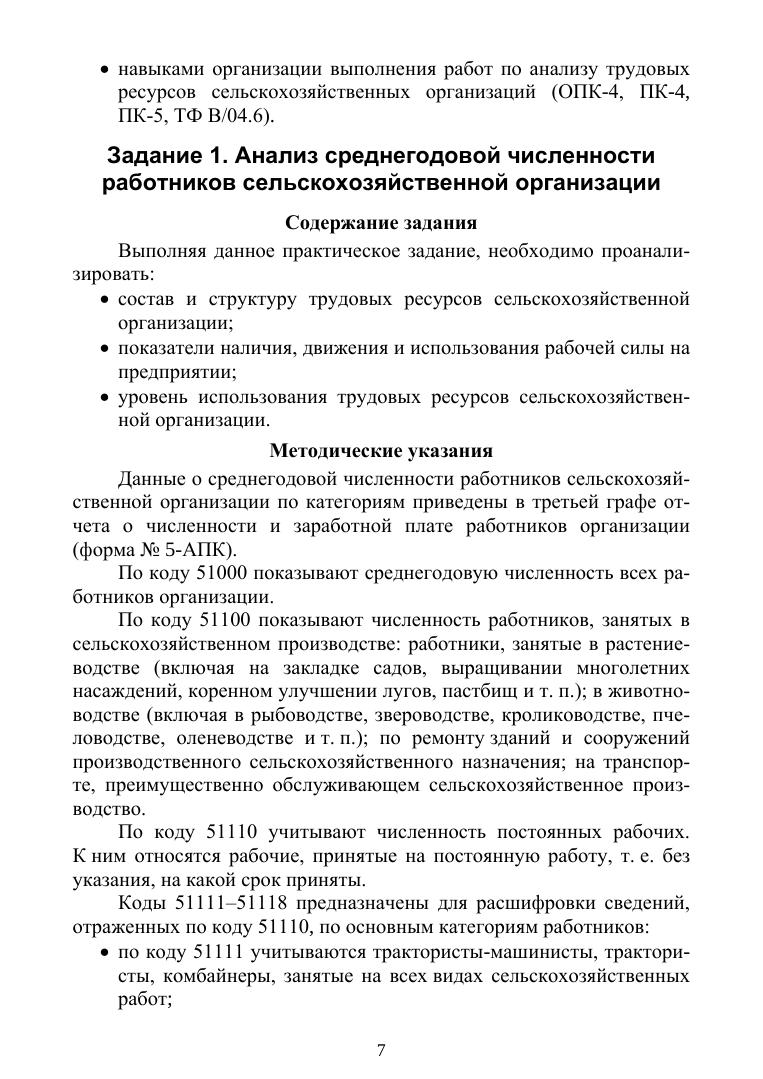 • навыками организации выполнения работ по анализу трудовых ресурсов сельскохозяйственных организаций (ОПК-4, ПК-4, ПК-5, ТФ В/04.6).

Задание 1. Анализ среднегодовой численности работников сельскохозяйственной организации

Содержание задания

Выполняя данное практическое задание, необходимо проанализировать:

• состав и структуру трудовых ресурсов сельскохозяйственной организации;
• показатели наличия, движения и использования рабочей силы на предприятии;
• уровень использования трудовых ресурсов сельскохозяйственной организации.

Методические указания

Данные о среднегодовой численности работников сельскохозяйственной организации по категориям приведены в третьей графе отчета о численности и заработной плате работников организации (форма № 5-АПК).

По коду 51000 показывают среднегодовую численность всех работников организации.

По коду 51100 показывают численность работников, занятых в сельскохозяйственном производстве: работники, занятые в растениеводстве (включая на закладке садов, выращивании многолетних насаждений, коренном улучшении лугов, пастбищ и т. п.); в животноводстве (включая в рыбоводстве, звероводстве, кролиководстве, пчеловодстве, оленеводстве и т. п.); по ремонту зданий и сооружений производственного сельскохозяйственного назначения; на транспорте, преимущественно обслуживающем сельскохозяйственное производство.

По коду 51110 учитывают численность постоянных рабочих. К ним относятся рабочие, принятые на постоянную работу, т. е. без указания, на какой срок приняты.

Коды 51111–51118 предназначены для расшифровки сведений, отраженных по коду 51110, по основным категориям работников:

• по коду 51111 учитываются трактористы-машинисты, трактористы, комбайнеры, занятые на всех видах сельскохозяйственных работ;

7